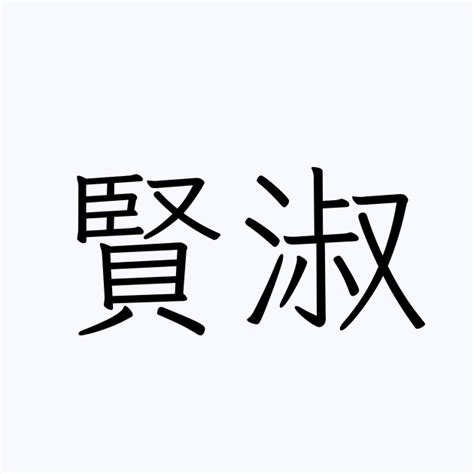 賢淑